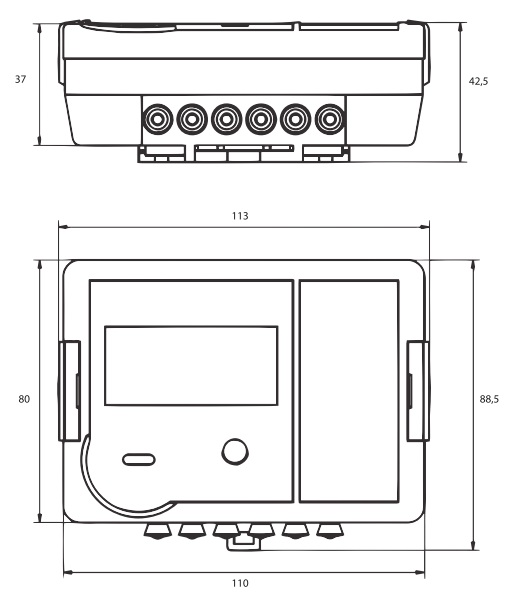 37

42,5

113

80

88,5

110